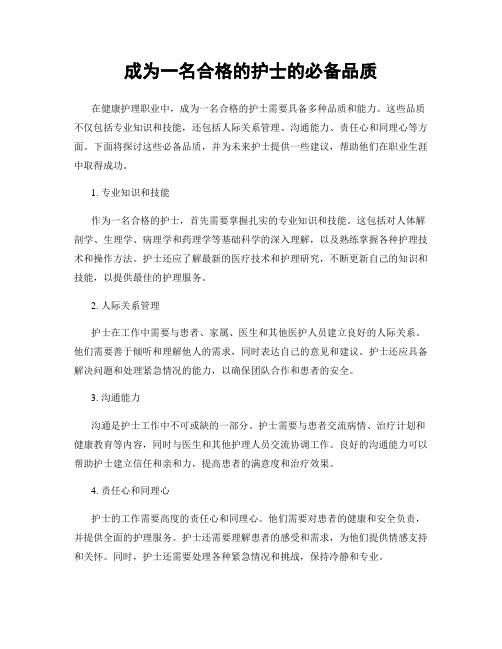 成为一名合格的护士的必备品质

在健康护理职业中，成为一名合格的护士需要具备多种品质和能力。这些品质不仅包括专业知识和技能，还包括人际关系管理、沟通能力、责任心和同理心等方面。下面将探讨这些必备品质，并为未来护士提供一些建议，帮助他们在职业生涯中取得成功。

1. 专业知识和技能

作为一名合格的护士，首先需要掌握扎实的专业知识和技能。这包括对人体解剖学、生理学、病理学和药理学等基础科学的深入理解，以及熟练掌握各种护理技术和操作方法。护士还应了解最新的医疗技术和护理研究，不断更新自己的知识和技能，以提供最佳的护理服务。

2. 人际关系管理

护士在工作中需要与患者、家属、医生和其他医护人员建立良好的人际关系。他们需要善于倾听和理解他人的需求，同时表达自己的意见和建议。护士还应具备解决问题和处理紧急情况的能力，以确保团队合作和患者的安全。

3. 沟通能力

沟通是护士工作中不可或缺的一部分。护士需要与患者交流病情、治疗计划和健康教育等内容，同时与医生和其他护理人员交流协调工作。良好的沟通能力可以帮助护士建立信任和亲和力，提高患者的满意度和治疗效果。

4. 责任心和同理心

护士的工作需要高度的责任心和同理心。他们需要对患者的健康和安全负责，并提供全面的护理服务。护士还需要理解患者的感受和需求，为他们提供情感支持和关怀。同时，护士还需要处理各种紧急情况和挑战，保持冷静和专业。